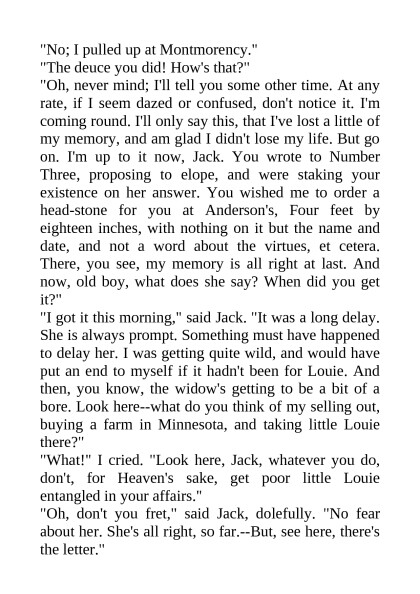 "No; I pulled up at Montmorency."
"The deuce you did! How's that?"
"Oh, never mind; I'll tell you some other time. At any rate, if I seem dazed or confused, don't notice it. I'm coming round. I'll only say this, that I've lost a little of my memory, and am glad I didn't lose my life. But go on. I'm up to it now, Jack. You wrote to Number Three, proposing to elope, and were staking your existence on her answer. You wished me to order a head-stone for you at Anderson's, Four feet by eighteen inches, with nothing on it but the name and date, and not a word about the virtues, et cetera. There, you see, my memory is all right at last. And now, old boy, what does she say? When did you get it?"
"I got it this morning," said Jack. "It was a long delay. She is always prompt. Something must have happened to delay her. I was getting quite wild, and would have put an end to myself if it hadn't been for Louie. And then, you know, the widow's getting to be a bit of a bore. Look here--what do you think of my selling out, buying a farm in Minnesota, and taking little Louie there?"
"What!" I cried. "Look here, Jack, whatever you do, don't, for Heaven's sake, get poor little Louie entangled in your affairs."
"Oh, don't you fret," said Jack, dolefully. "No fear about her. She's all right, so far.--But, see here, there's the letter."